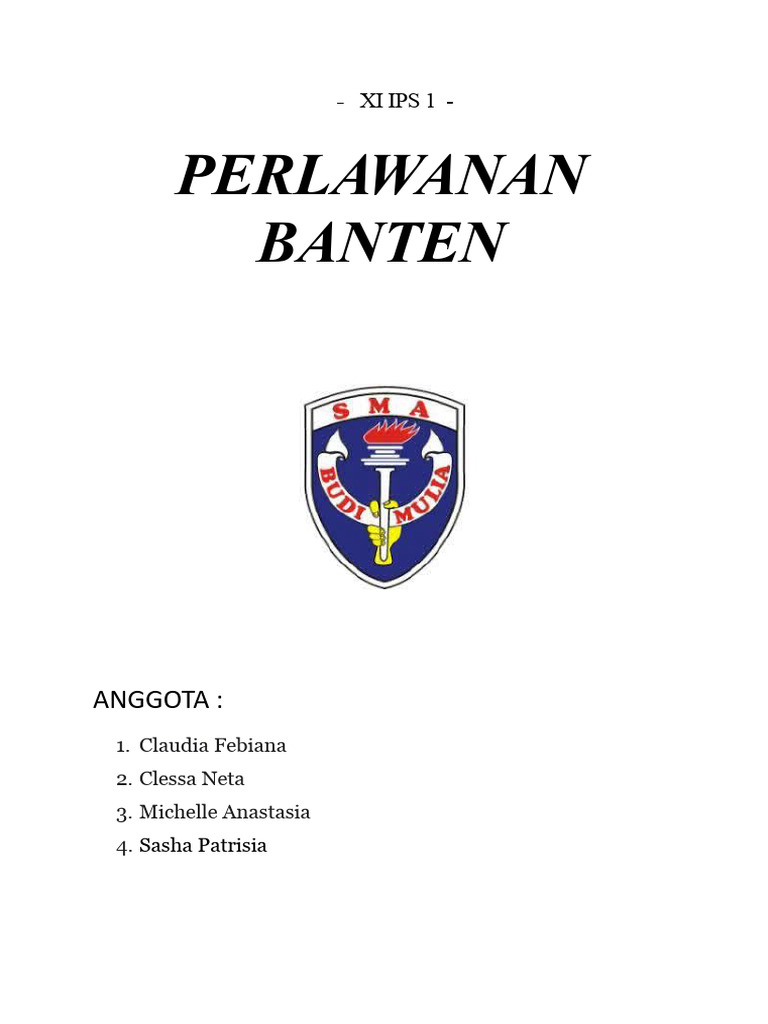 - XI IPS 1 -

PERLAWANAN
BANTEN

SMA
BUDI MULIA

ANGGOTA :

1. Claudia Febiana
2. Clessa Neta
3. Michelle Anastasia
4. Sasha Patrisia